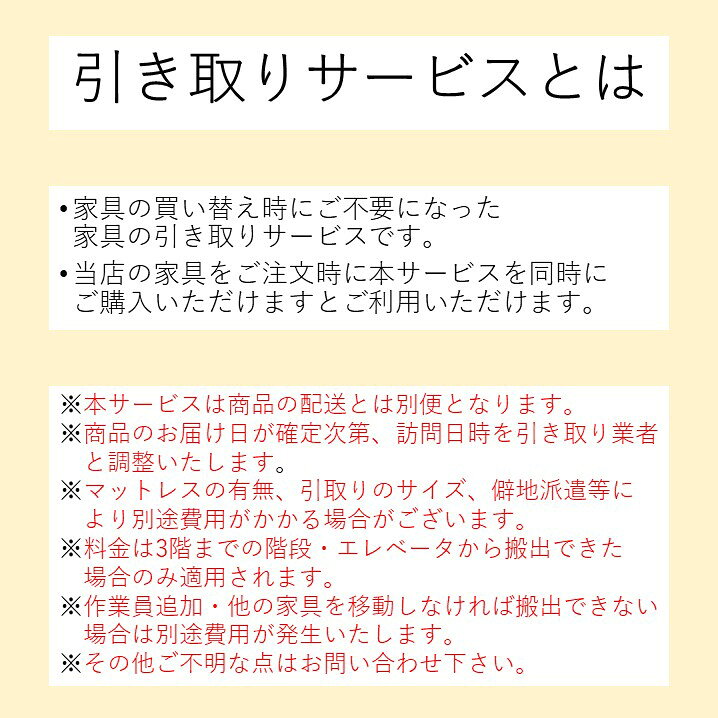 引き取りサービスとは

•家具の買い替え時にご不要になった家具の引き取りサービスです。
•当店の家具をご注文時に本サービスを同時にご購入いただけますとご利用いただけます。

※本サービスは商品の配送とは別便となります。
※商品のお届け日が確定次第、訪問日時を引き取り業者と調整いたします。
※マットレスの有無、引取りのサイズ、僻地派遣等により別途費用がかかる場合がございます。
※料金は3階までの階段・エレベータから搬出できた場合のみ適用されます。
※作業員追加・他の家具を移動しなければ搬出できない場合は別途費用が発生いたします。
※その他ご不明な点はお問い合わせ下さい。